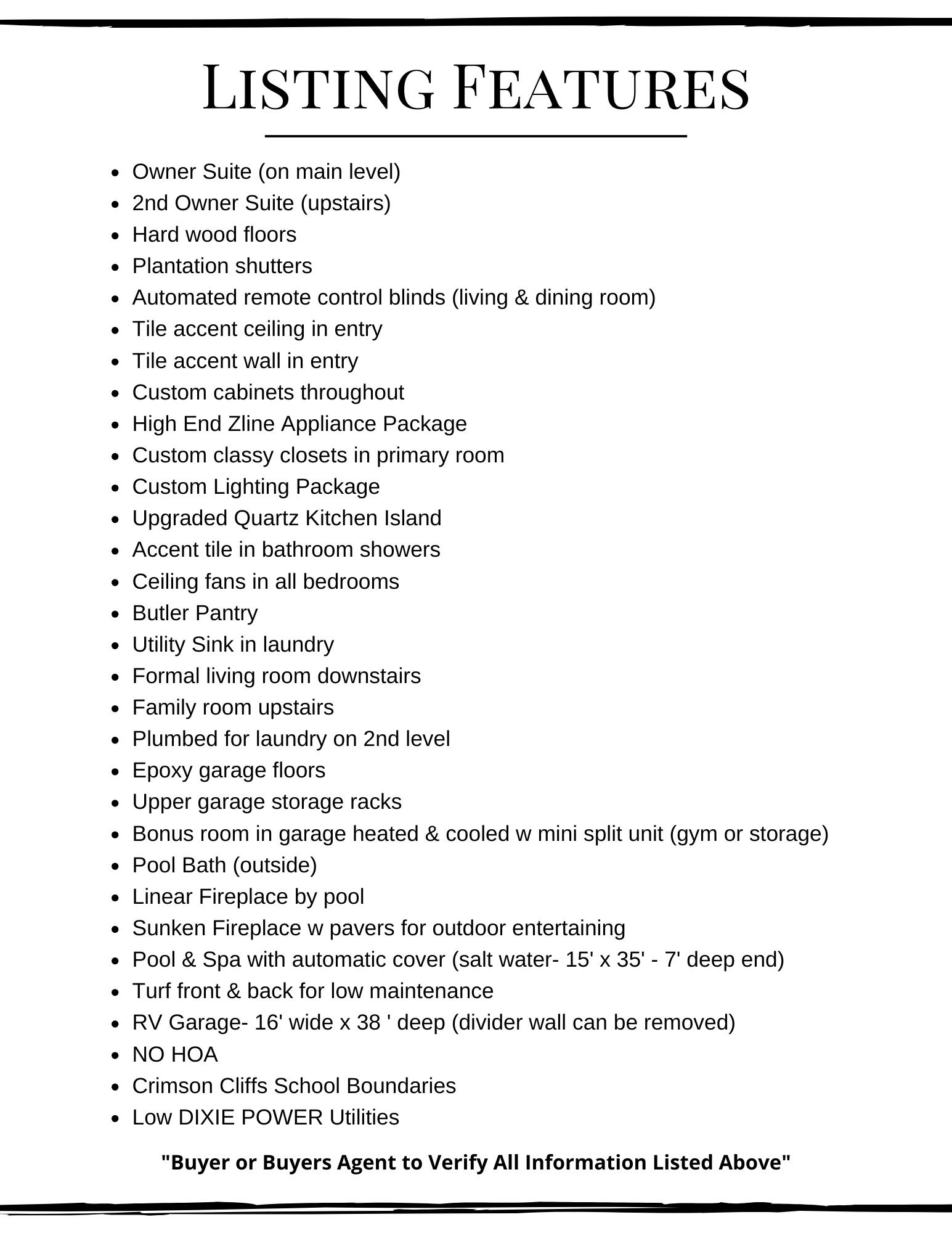 LISTING FEATURES

- Owner Suite (on main level)
- 2nd Owner Suite (upstairs)
- Hard wood floors
- Plantation shutters
- Automated remote control blinds (living & dining room)
- Tile accent ceiling in entry
- Tile accent wall in entry
- Custom cabinets throughout
- High End Zline Appliance Package
- Custom classy closets in primary room
- Custom Lighting Package
- Upgraded Quartz Kitchen Island
- Accent tile in bathroom showers
- Ceiling fans in all bedrooms
- Butler Pantry
- Utility Sink in laundry
- Formal living room downstairs
- Family room upstairs
- Plumbed for laundry on 2nd level
- Epoxy garage floors
- Upper garage storage racks
- Bonus room in garage heated & cooled w mini split unit (gym or storage)
- Pool Bath (outside)
- Linear Fireplace by pool
- Sunken Fireplace w pavers for outdoor entertaining
- Pool & Spa with automatic cover (salt water- 15' x 35' - 7' deep end)
- Turf front & back for low maintenance
- RV Garage- 16' wide x 38 ' deep (divider wall can be removed)
- NO HOA
- Crimson Cliffs School Boundaries
- Low DIXIE POWER Utilities

"Buyer or Buyers Agent to Verify All Information Listed Above"